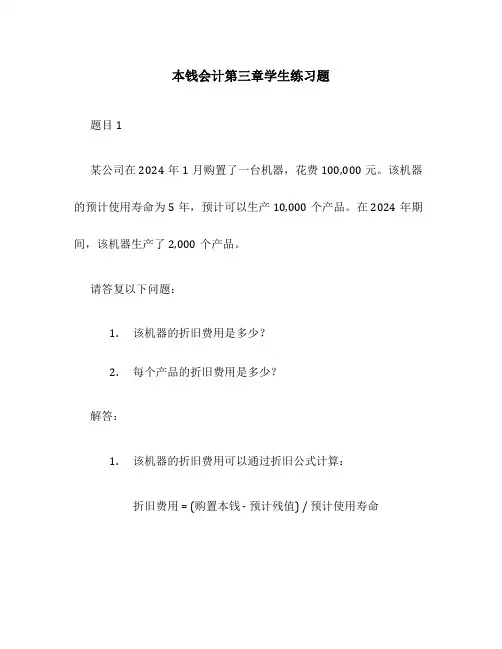 本钱会计第三章学生练习题

题目 1

某公司在 2024 年 1 月购置了一台机器，花费 100,000 元。该机器的预计使用寿命为 5 年，预计可以生产 10,000 个产品。在 2024 年期间，该机器生产了 2,000 个产品。

请答复以下问题：

1. 该机器的折旧费用是多少？

2. 每个产品的折旧费用是多少？

解答：

1. 该机器的折旧费用可以通过折旧公式计算：

折旧费用 = (购置本钱 - 预计残值) / 预计使用寿命